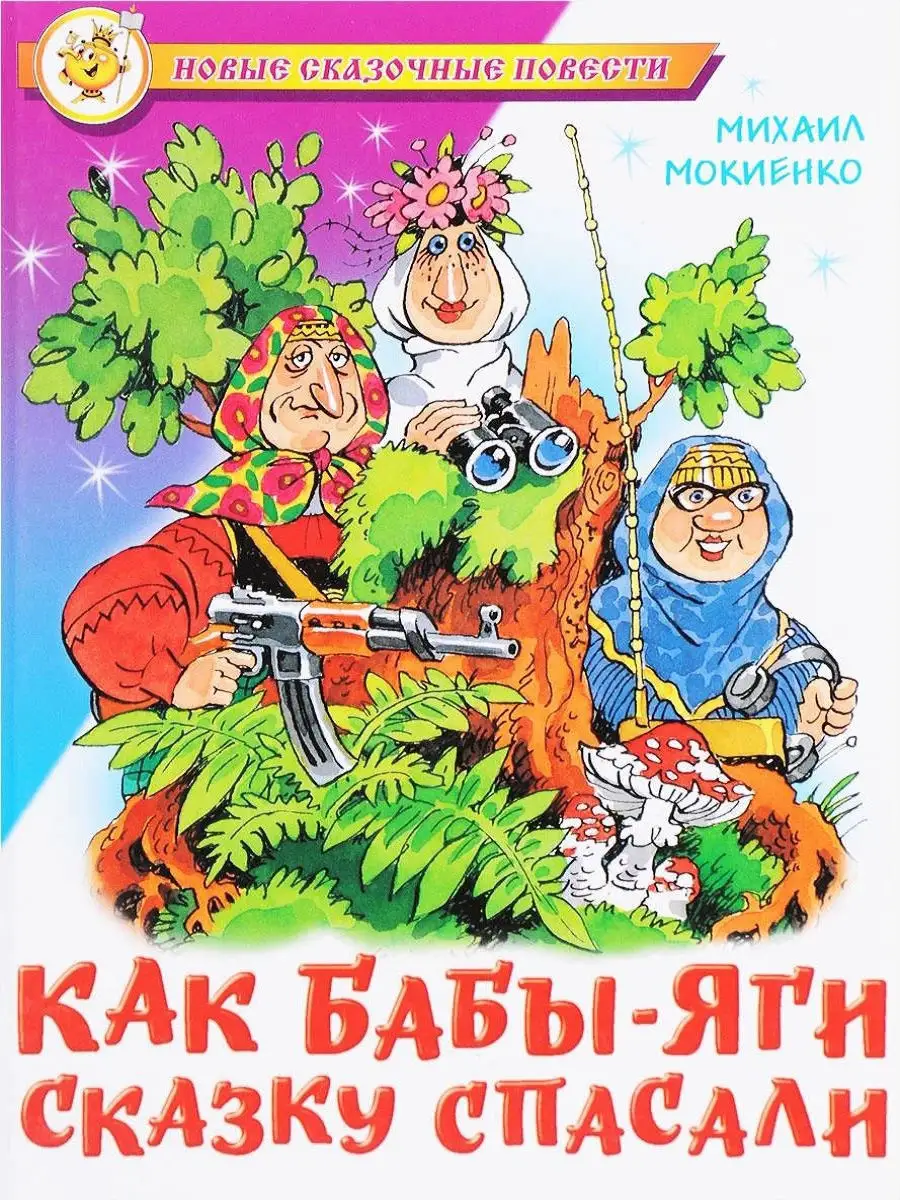 НОВЫЕ СКАЗОЧНЫЕ ПОВЕСТИ

МИХАИЛ МОКИЕНКО

КАК БАБЫ-ЯГИ СКАЗКУ СПАСАЛИ